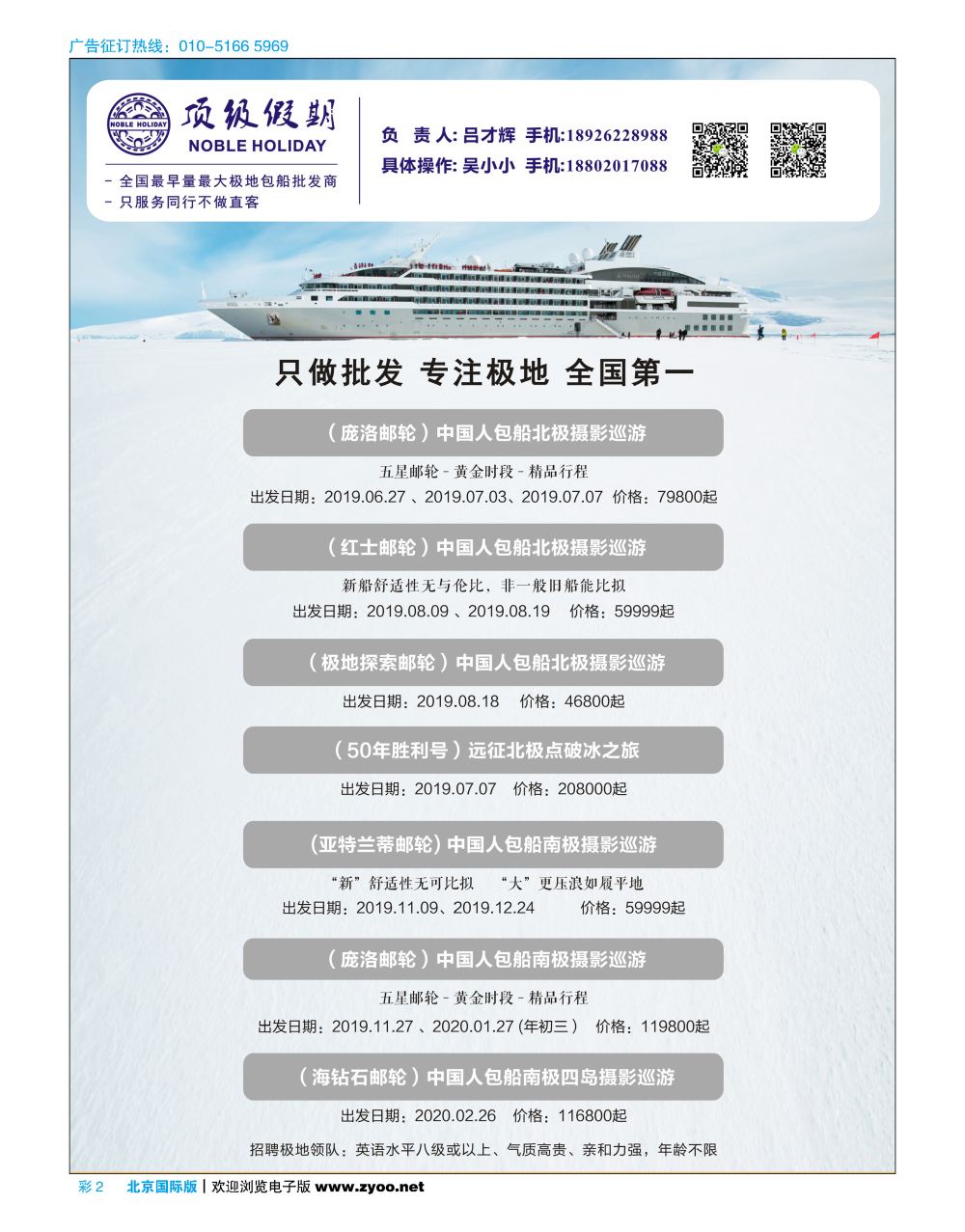 广告征订热线：010-5166 5969

NOBLE HOLIDAY
顶级假期
NOBLE HOLIDAY
- 全国最早量最大极地包船批发商
- 只服务同行不做直客

负 责 人: 吕才辉 手机:18926228988
具体操作: 吴小小 手机:18802017088

只做批发 专注极地 全国第一

（庞洛邮轮）中国人包船北极摄影巡游
五星邮轮 - 黄金时段 - 精品行程
出发日期：2019.06.27 、2019.07.03、2019.07.07 价格：79800起

（红士邮轮）中国人包船北极摄影巡游
新船舒适性无与伦比，非一般旧船能比拟
出发日期：2019.08.09 、2019.08.19 价格：59999起

（极地探索邮轮）中国人包船北极摄影巡游
出发日期：2019.08.18 价格：46800起

（50年胜利号）远征北极点破冰之旅
出发日期：2019.07.07 价格：208000起

（亚特兰蒂邮轮）中国人包船南极摄影巡游
“新”舒适性无可比拟 “大”更压浪如履平地
出发日期：2019.11.09、2019.12.24 价格：59999起

（庞洛邮轮）中国人包船南极摄影巡游
五星邮轮 - 黄金时段 - 精品行程
出发日期：2019.11.27 、2020.01.27 (年初三) 价格：119800起

（海钻石邮轮）中国人包船南极四岛摄影巡游
出发日期：2020.02.26 价格：116800起

招聘极地领队：英语水平八级或以上、气质高贵、亲和力强，年龄不限

彩 2 北京国际版 | 欢迎浏览电子版 www.zyoo.net